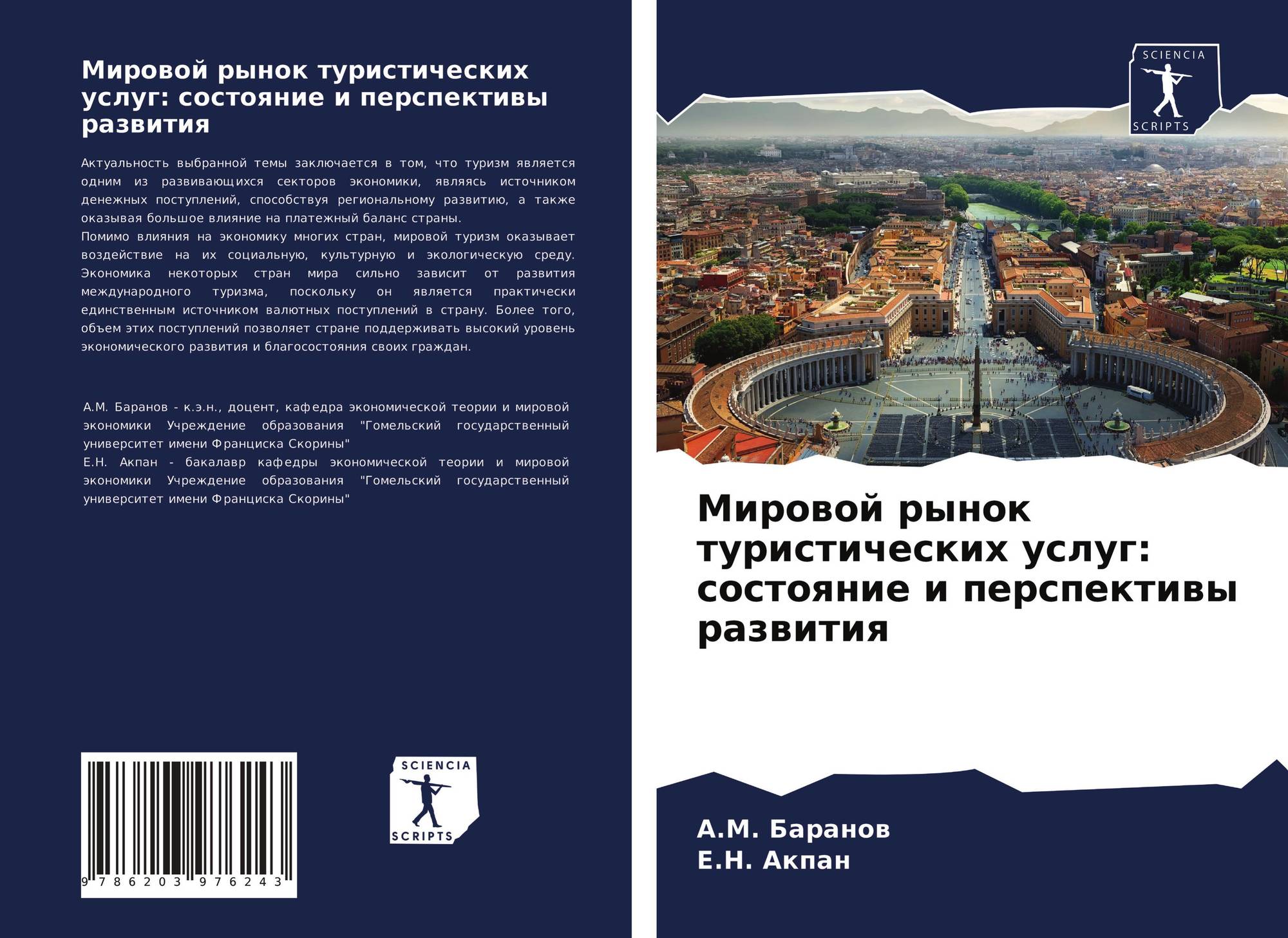 Мировой рынок туристических услуг: состояние и перспективы развития

Актуальность выбранной темы заключается в том, что туризм является одним из развивающихся секторов экономики, являясь источником денежных поступлений, способствуя региональному развитию, а также оказывая большое влияние на платежный баланс страны.
Помимо влияния на экономику многих стран, мировой туризм оказывает воздействие на их социальную, культурную и экологическую среду. Экономика некоторых стран мира сильно зависит от развития международного туризма, поскольку он является практически единственным источником валютных поступлений в страну. Более того, объем этих поступлений позволяет стране поддерживать высокий уровень экономического развития и благосостояния своих граждан.

А.М. Баранов - к.э.н., доцент, кафедра экономической теории и мировой экономики Учреждение образования "Гомельский государственный университет имени Франциска Скорины"
Е.Н. Акпан - бакалавр кафедры экономической теории и мировой экономики Учреждение образования "Гомельский государственный университет имени Франциска Скорины"

9 786203 976243

SCIENCIA SCRIPTS

SCIENCIA SCRIPTS

Мировой рынок туристических услуг: состояние и перспективы развития

А.М. Баранов
Е.Н. Акпан